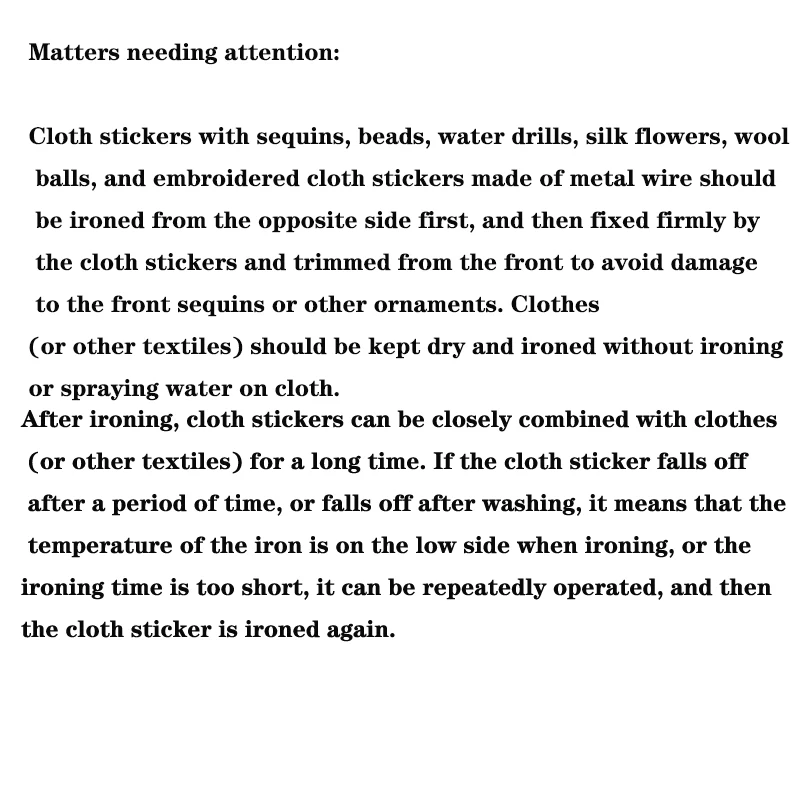 Matters needing attention:

Cloth stickers with sequins, beads, water drills, silk flowers, wool balls, and embroidered cloth stickers made of metal wire should be ironed from the opposite side first, and then fixed firmly by the cloth stickers and trimmed from the front to avoid damage to the front sequins or other ornaments. Clothes (or other textiles) should be kept dry and ironed without ironing or spraying water on cloth.

After ironing, cloth stickers can be closely combined with clothes (or other textiles) for a long time. If the cloth sticker falls off after a period of time, or falls off after washing, it means that the temperature of the iron is on the low side when ironing, or the ironing time is too short, it can be repeatedly operated, and then the cloth sticker is ironed again.